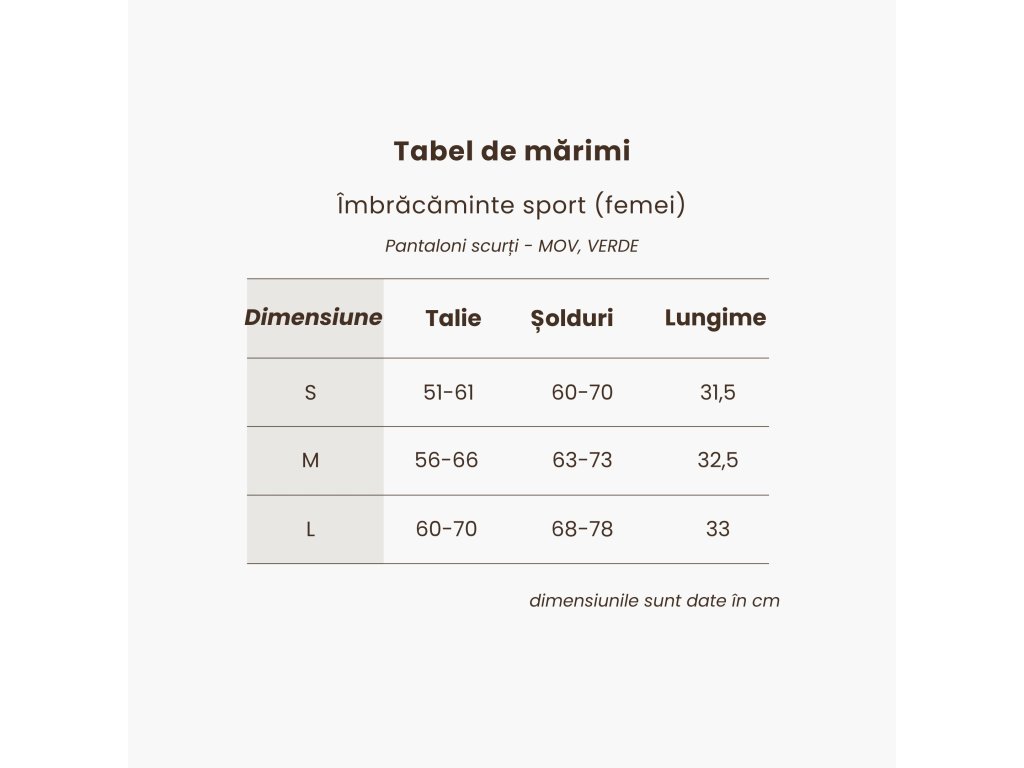 Tabel de mărimi

Îmbrăcăminte sport (femei)

Pantaloni scurți - MOV, VERDE

| Dimensiune | Talie | Șolduri | Lungime |
|---|---|---|---|
| S | 51-61 | 60-70 | 31,5 |
| M | 56-66 | 63-73 | 32,5 |
| L | 60-70 | 68-78 | 33 |

dimensiunile sunt date în cm